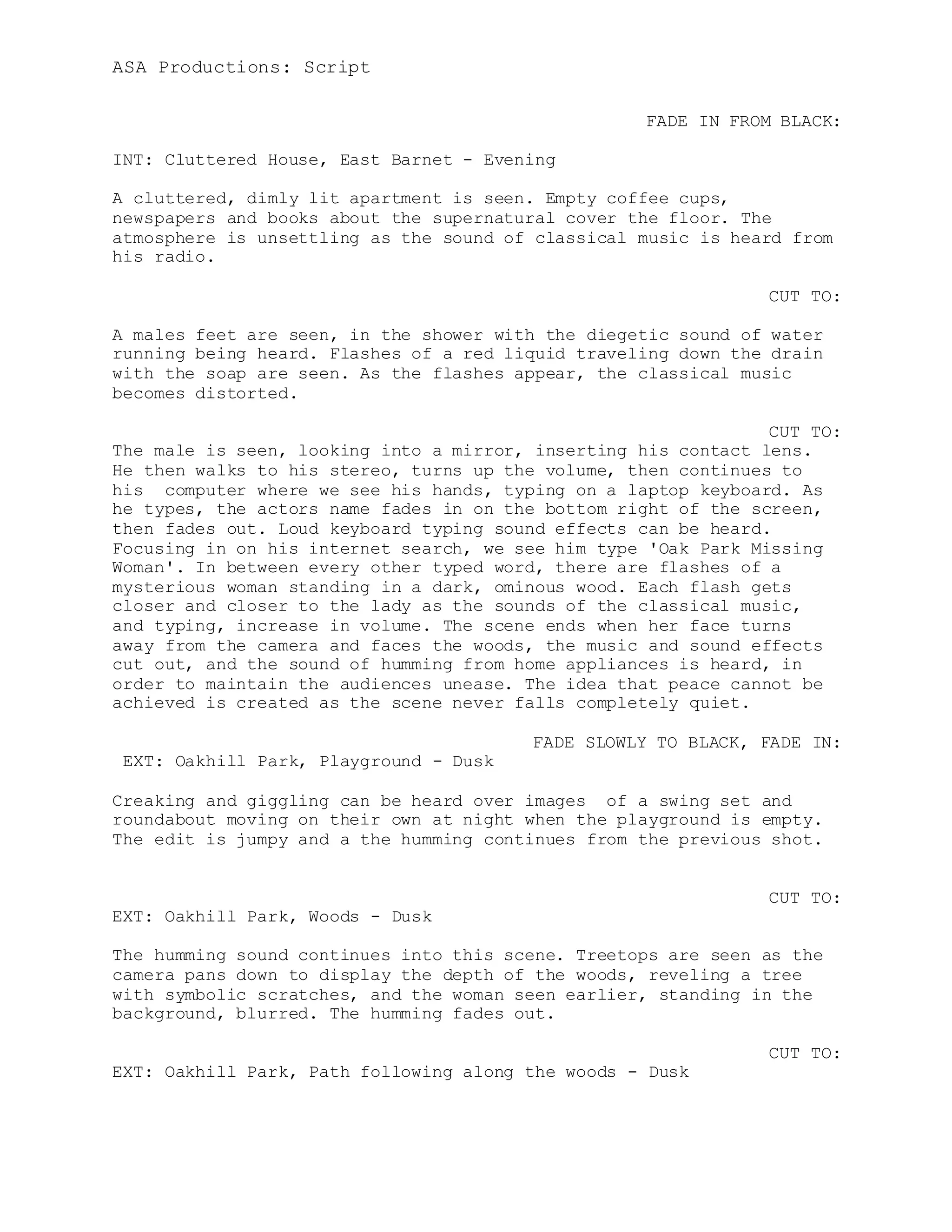 ASA Productions: Script

FADE IN FROM BLACK:

INT: Cluttered House, East Barnet - Evening

A cluttered, dimly lit apartment is seen. Empty coffee cups, newspapers and books about the supernatural cover the floor. The atmosphere is unsettling as the sound of classical music is heard from his radio.

CUT TO:

A males feet are seen, in the shower with the diegetic sound of water running being heard. Flashes of a red liquid traveling down the drain with the soap are seen. As the flashes appear, the classical music becomes distorted.

CUT TO:

The male is seen, looking into a mirror, inserting his contact lens. He then walks to his stereo, turns up the volume, then continues to his computer where we see his hands, typing on a laptop keyboard. As he types, the actors name fades in on the bottom right of the screen, then fades out. Loud keyboard typing sound effects can be heard. Focusing in on his internet search, we see him type 'Oak Park Missing Woman'. In between every other typed word, there are flashes of a mysterious woman standing in a dark, ominous wood. Each flash gets closer and closer to the lady as the sounds of the classical music, and typing, increase in volume. The scene ends when her face turns away from the camera and faces the woods, the music and sound effects cut out, and the sound of humming from home appliances is heard, in order to maintain the audiences unease. The idea that peace cannot be achieved is created as the scene never falls completely quiet.

FADE SLOWLY TO BLACK, FADE IN:

EXT: Oakhill Park, Playground - Dusk

Creaking and giggling can be heard over images of a swing set and roundabout moving on their own at night when the playground is empty. The edit is jumpy and a the humming continues from the previous shot.

CUT TO:

EXT: Oakhill Park, Woods - Dusk

The humming sound continues into this scene. Treetops are seen as the camera pans down to display the depth of the woods, reveling a tree with symbolic scratches, and the woman seen earlier, standing in the background, blurred. The humming fades out.

CUT TO:

EXT: Oakhill Park, Path following along the woods - Dusk